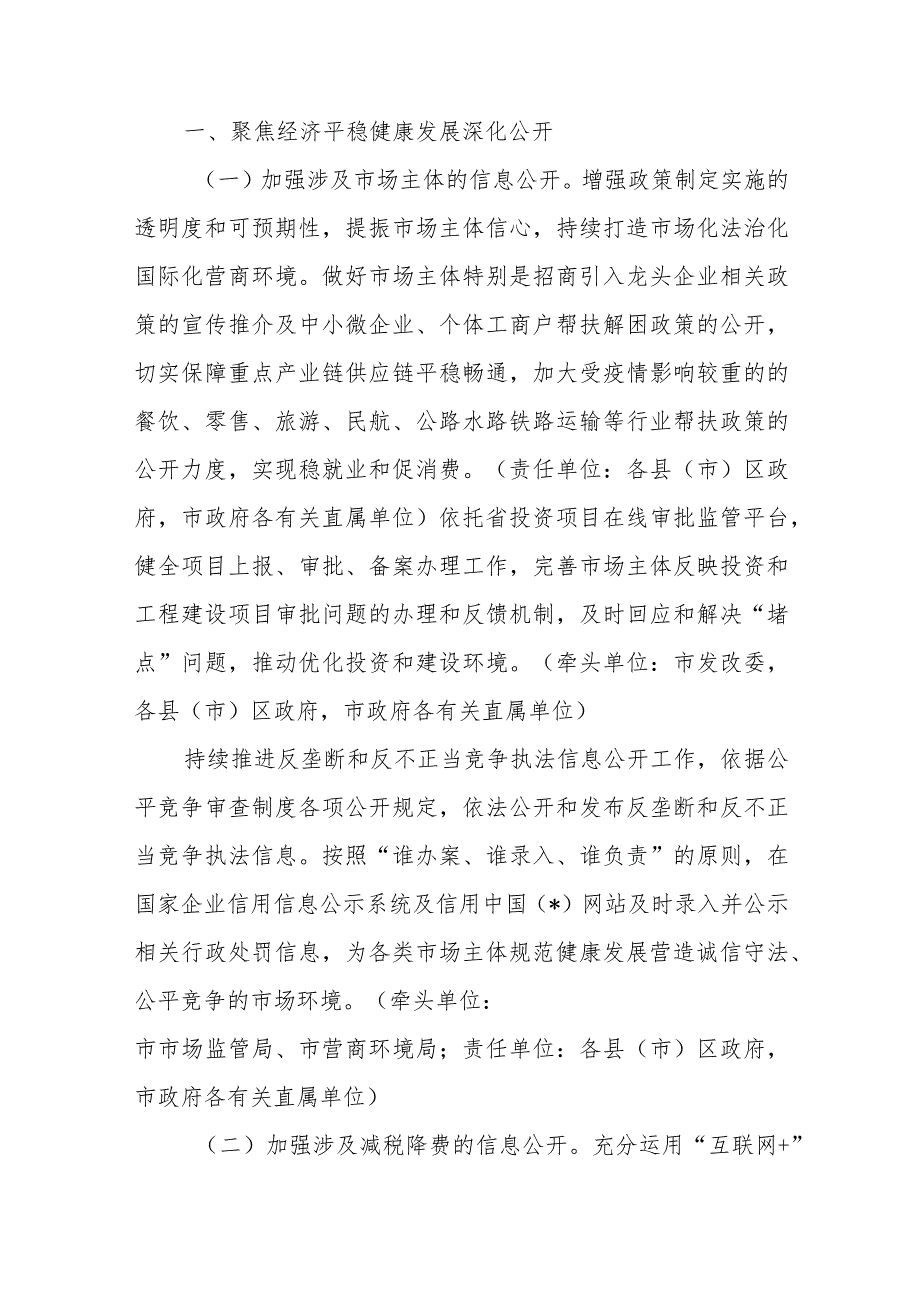 一、聚焦经济平稳健康发展深化公开

（一）加强涉及市场主体的信息公开。增强政策制定实施的透明度和可预期性，提振市场主体信心，持续打造市场化法治化国际化营商环境。做好市场主体特别是招商引入龙头企业相关政策的宣传推介及中小微企业、个体工商户帮扶解困政策的公开，切实保障重点产业链供应链平稳畅通，加大受疫情影响较重的的餐饮、零售、旅游、民航、公路水路铁路运输等行业帮扶政策的公开力度，实现稳就业和促消费。（责任单位：各县（市）区政府，市政府各有关直属单位）依托省投资项目在线审批监管平台，健全项目上报、审批、备案办理工作，完善市场主体反映投资和工程建设项目审批问题的办理和反馈机制，及时回应和解决“堵点”问题，推动优化投资和建设环境。（牵头单位：市发改委，各县（市）区政府，市政府各有关直属单位）

持续推进反垄断和反不正当竞争执法信息公开工作，依据公平竞争审查制度各项公开规定，依法公开和发布反垄断和反不正当竞争执法信息。按照“谁办案、谁录入、谁负责”的原则，在国家企业信用信息公示系统及信用中国（*）网站及时录入并公示相关行政处罚信息，为各类市场主体规范健康发展营造诚信守法、公平竞争的市场环境。（牵头单位：
市市场监管局、市营商环境局；责任单位：各县（市）区政府，市政府各有关直属单位）

（二）加强涉及减税降费的信息公开。充分运用“互联网+”